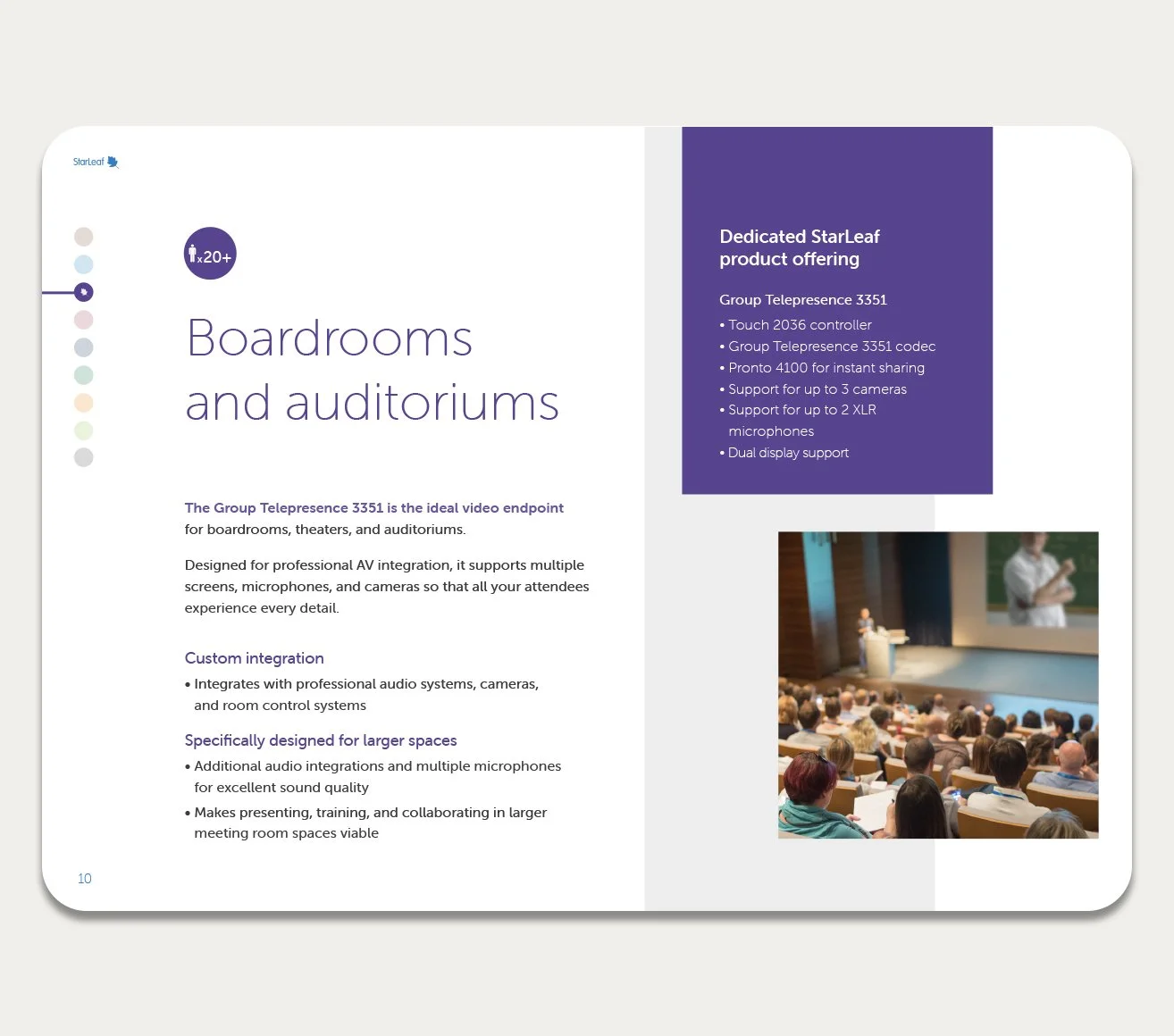 StarLeaf

x20+

Boardrooms and auditoriums

The Group Telepresence 3351 is the ideal video endpoint for boardrooms, theaters, and auditoriums.

Designed for professional AV integration, it supports multiple screens, microphones, and cameras so that all your attendees experience every detail.

Custom integration

• Integrates with professional audio systems, cameras, and room control systems

Specifically designed for larger spaces

• Additional audio integrations and multiple microphones for excellent sound quality

• Makes presenting, training, and collaborating in larger meeting room spaces viable

10

Dedicated StarLeaf product offering

Group Telepresence 3351

• Touch 2036 controller
• Group Telepresence 3351 codec
• Pronto 4100 for instant sharing
• Support for up to 3 cameras
• Support for up to 2 XLR microphones
• Dual display support